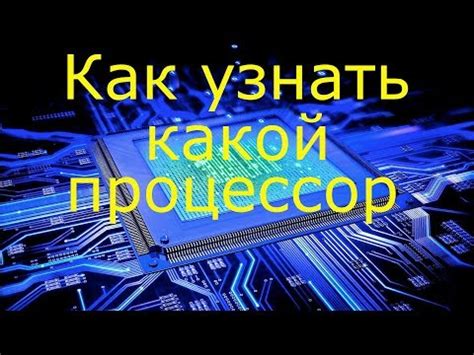 Как узнать
какой
процессор